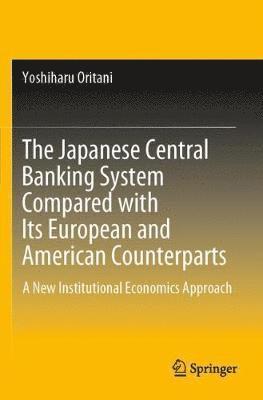 Yoshiharu Oritani

The Japanese Central Banking System Compared with Its European and American Counterparts

A New Institutional Economics Approach

Springer